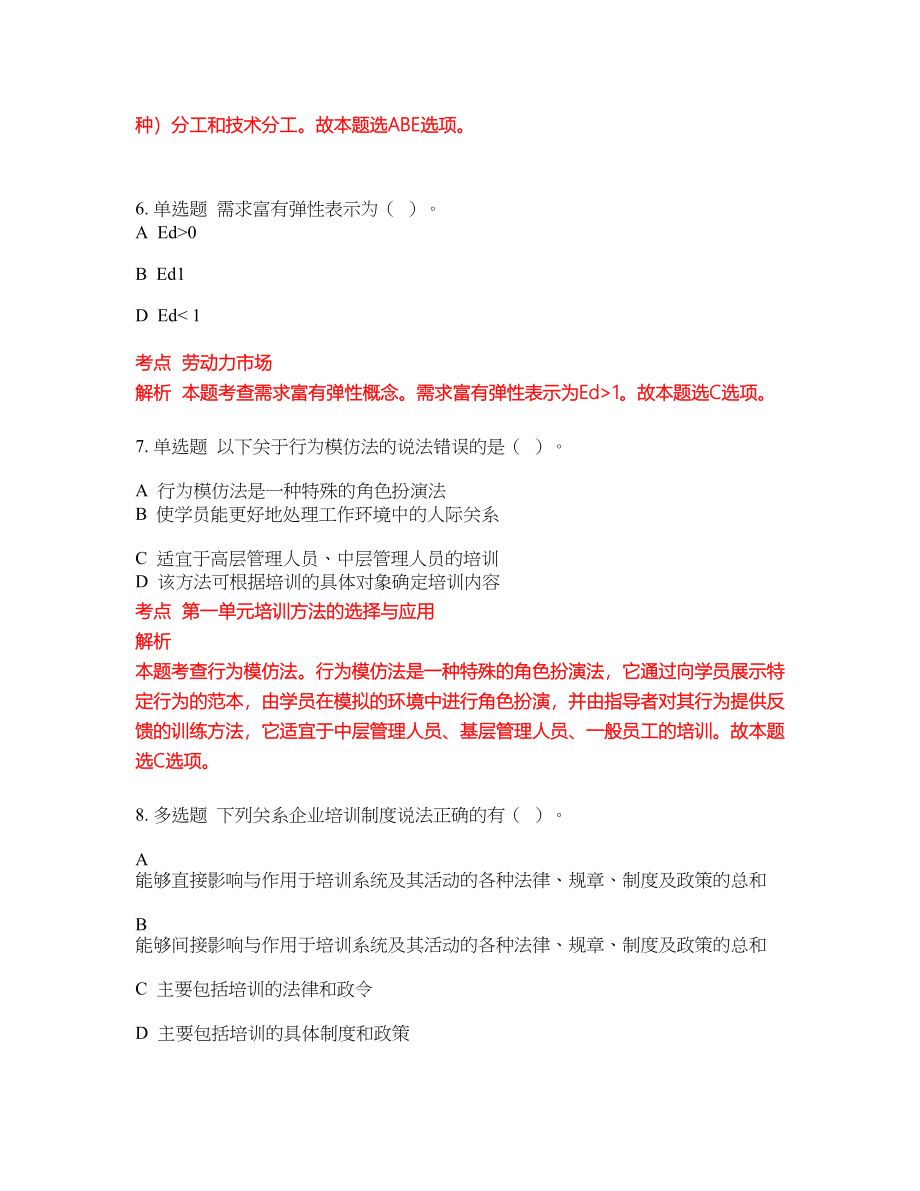 种）分工和技术分工。故本题选ABE选项。

6. 单选题 需求富有弹性表示为（ ）。
A Ed>0

B Ed1

D Ed< 1

考点 劳动力市场
解析 本题考查需求富有弹性概念。需求富有弹性表示为Ed>1。故本题选C选项。

7. 单选题 以下关于行为模仿法的说法错误的是（ ）。

A 行为模仿法是一种特殊的角色扮演法
B 使学员能更好地处理工作环境中的人际关系

C 适宜于高层管理人员、中层管理人员的培训
D 该方法可根据培训的具体对象确定培训内容
考点 第一单元培训方法的选择与应用
解析
本题考查行为模仿法。行为模仿法是一种特殊的角色扮演法，它通过向学员展示特定行为的范本，由学员在模拟的环境中进行角色扮演，并由指导者对其行为提供反馈的训练方法，它适宜于中层管理人员、基层管理人员、一般员工的培训。故本题选C选项。

8. 多选题 下列关系企业培训制度说法正确的有（ ）。

A
能够直接影响与作用于培训系统及其活动的各种法律、规章、制度及政策的总和

B
能够间接影响与作用于培训系统及其活动的各种法律、规章、制度及政策的总和

C 主要包括培训的法律和政令

D 主要包括培训的具体制度和政策